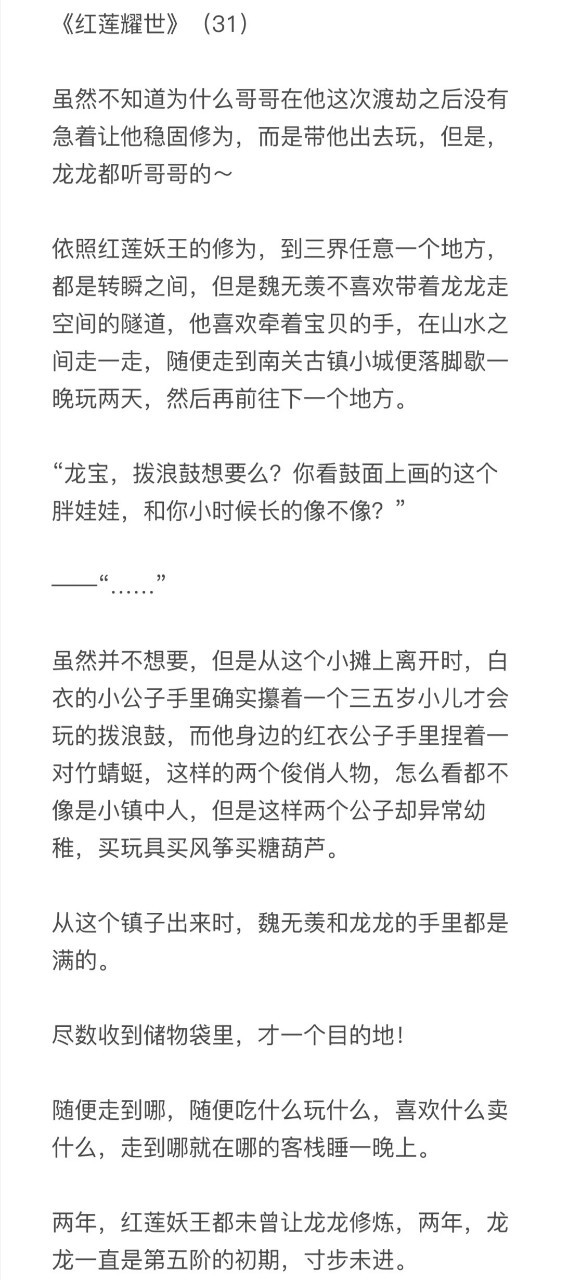 《红莲耀世》（31）

虽然不知道为什么哥哥在他这次渡劫之后没有急着让他稳固修为，而是带他出去玩，但是，龙龙都听哥哥的～

依照红莲妖王的修为，到三界任意一个地方，都是转瞬之间，但是魏无羡不喜欢带着龙龙走空间的隧道，他喜欢牵着宝贝的手，在山水之间走一走，随便走到南关古镇小城便落脚歇一晚玩两天，然后再前往下一个地方。

“龙宝，拨浪鼓想要么？你看鼓面上画的这个胖娃娃，和你小时候长的像不像？”

——“……”

虽然并不想要，但是从这个小摊上离开时，白衣的小公子手里确实攥着一个三五岁小儿才会玩的拨浪鼓，而他身边的红衣公子手里捏着一对竹蜻蜓，这样的两个俊俏人物，怎么看都不像是小镇中人，但是这样两个公子却异常幼稚，买玩具买风筝买糖葫芦。

从这个镇子出来时，魏无羡和龙龙的手里都是满的。

尽数收到储物袋里，才一个目的地！

随便走到哪，随便吃什么玩什么，喜欢什么卖什么，走到哪就在哪的客栈睡一晚上。

两年，红莲妖王都未曾让龙龙修炼，两年，龙龙一直是第五阶的初期，寸步未进。